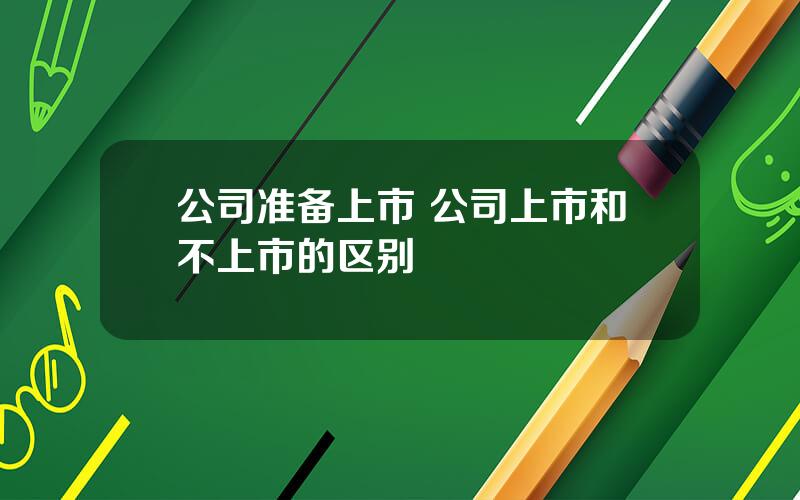 公司准备上市 公司上市和不上市的区别